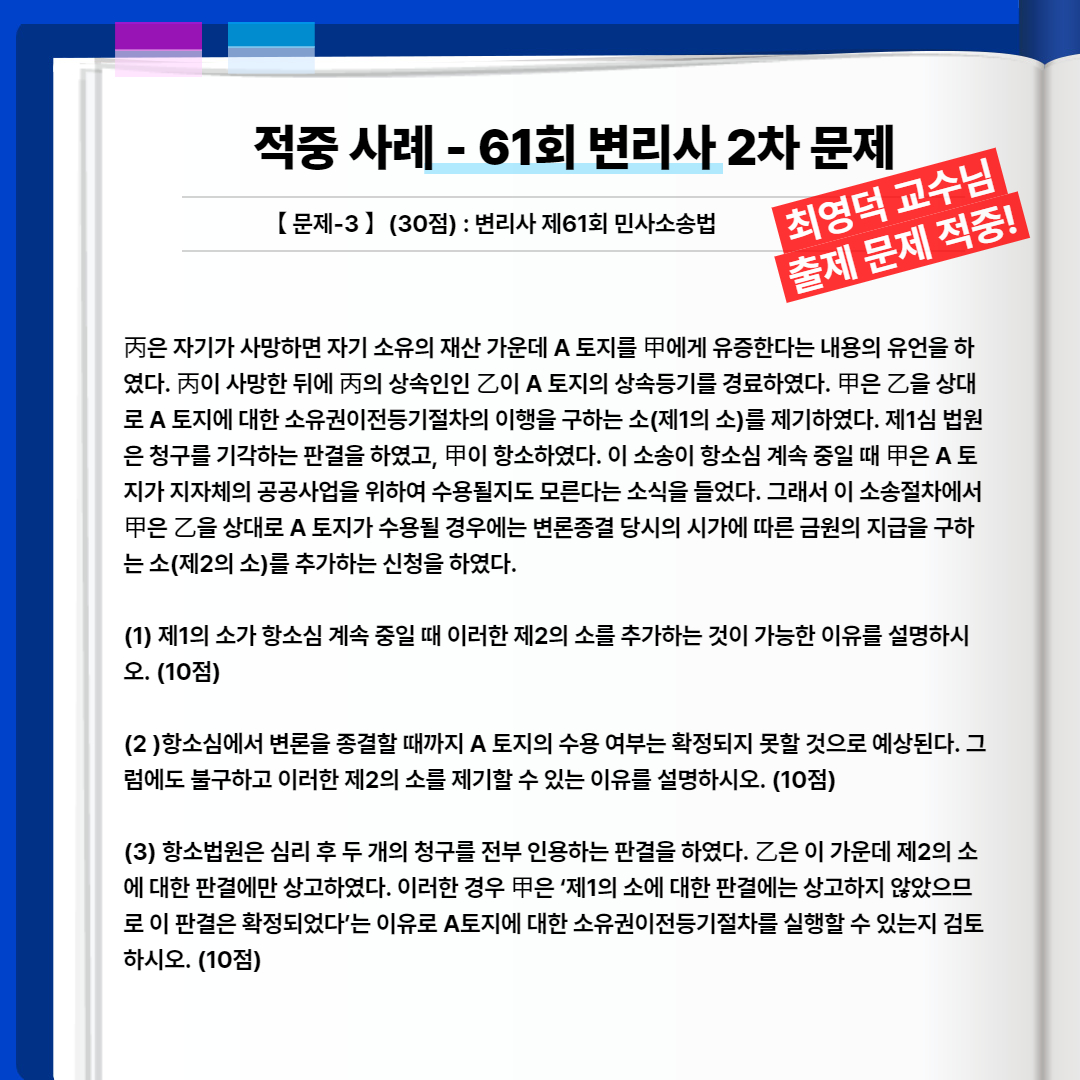 적중 사례 - 61회 변리사 2차 문제

【 문제-3 】 (30점) : 변리사 제61회 민사소송법

최영덕 교수님
출제 문제 적중!

丙은 자기가 사망하면 자기 소유의 재산 가운데 A 토지를 甲에게 유증한다는 내용의 유언을 하였다. 丙이 사망한 뒤에 丙의 상속인인 乙이 A 토지의 상속등기를 경료하였다. 甲은 乙을 상대로 A 토지에 대한 소유권이전등기절차의 이행을 구하는 소(제1의 소)를 제기하였다. 제1심 법원은 청구를 기각하는 판결을 하였고, 甲이 항소하였다. 이 소송이 항소심 계속 중일 때 甲은 A 토지가 지자체의 공공사업을 위하여 수용될지도 모른다는 소식을 들었다. 그래서 이 소송절차에서 甲은 乙을 상대로 A 토지가 수용될 경우에는 변론종결 당시의 시가에 따른 금원의 지급을 구하는 소(제2의 소)를 추가하는 신청을 하였다.

(1) 제1의 소가 항소심 계속 중일 때 이러한 제2의 소를 추가하는 것이 가능한 이유를 설명하시오. (10점)

(2 )항소심에서 변론을 종결할 때까지 A 토지의 수용 여부는 확정되지 못할 것으로 예상된다. 그럼에도 불구하고 이러한 제2의 소를 제기할 수 있는 이유를 설명하시오. (10점)

(3) 항소법원은 심리 후 두 개의 청구를 전부 인용하는 판결을 하였다. 乙은 이 가운데 제2의 소에 대한 판결에만 상고하였다. 이러한 경우 甲은 '제1의 소에 대한 판결에는 상고하지 않았으므로 이 판결은 확정되었다'는 이유로 A토지에 대한 소유권이전등기절차를 실행할 수 있는지 검토하시오. (10점)